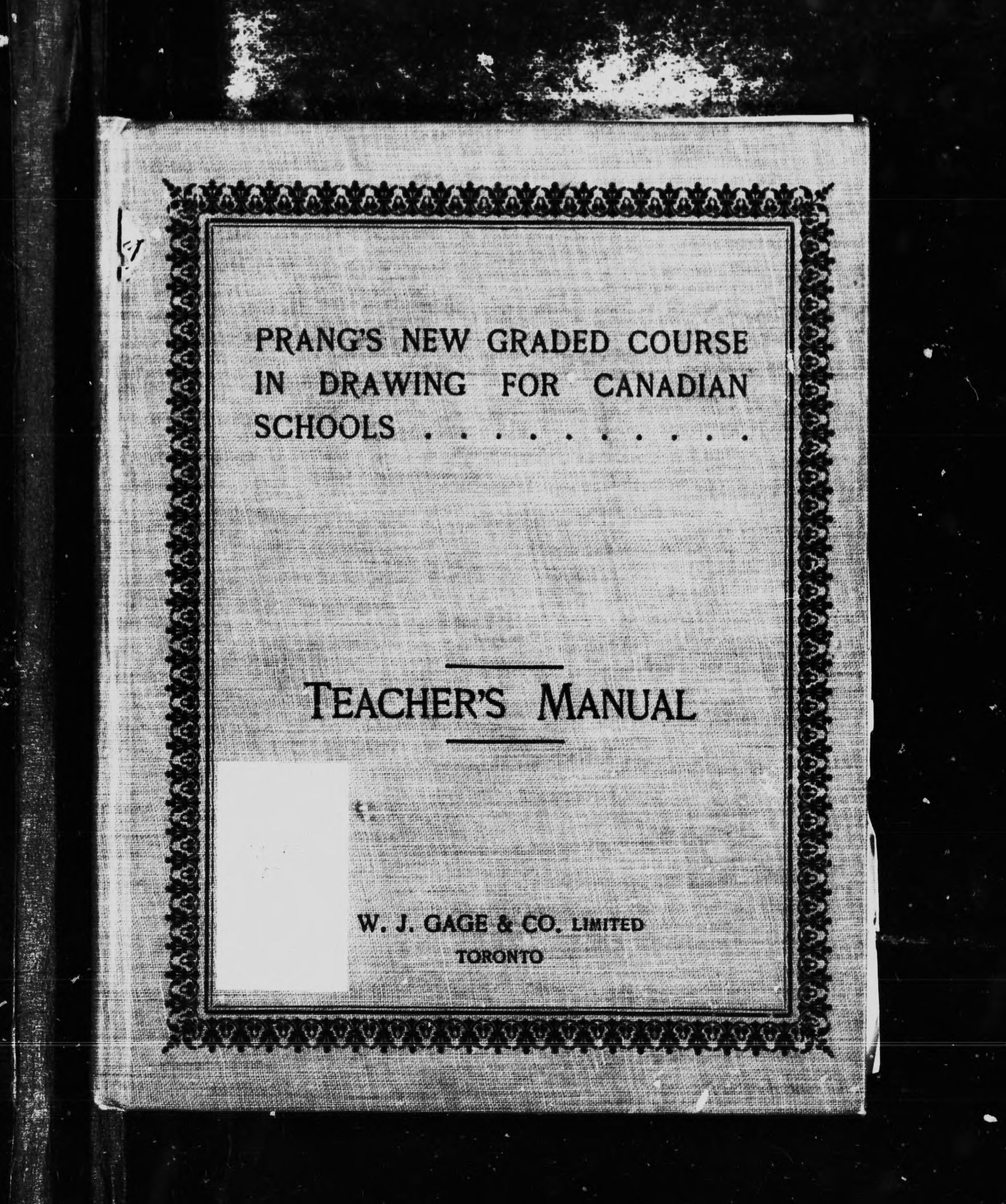 PRANG'S NEW GRADED COURSE IN DRAWING FOR CANADIAN SCHOOLS . . . . . . . . . .

TEACHER'S MANUAL

W. J. GAGE & CO. LIMITED
TORONTO